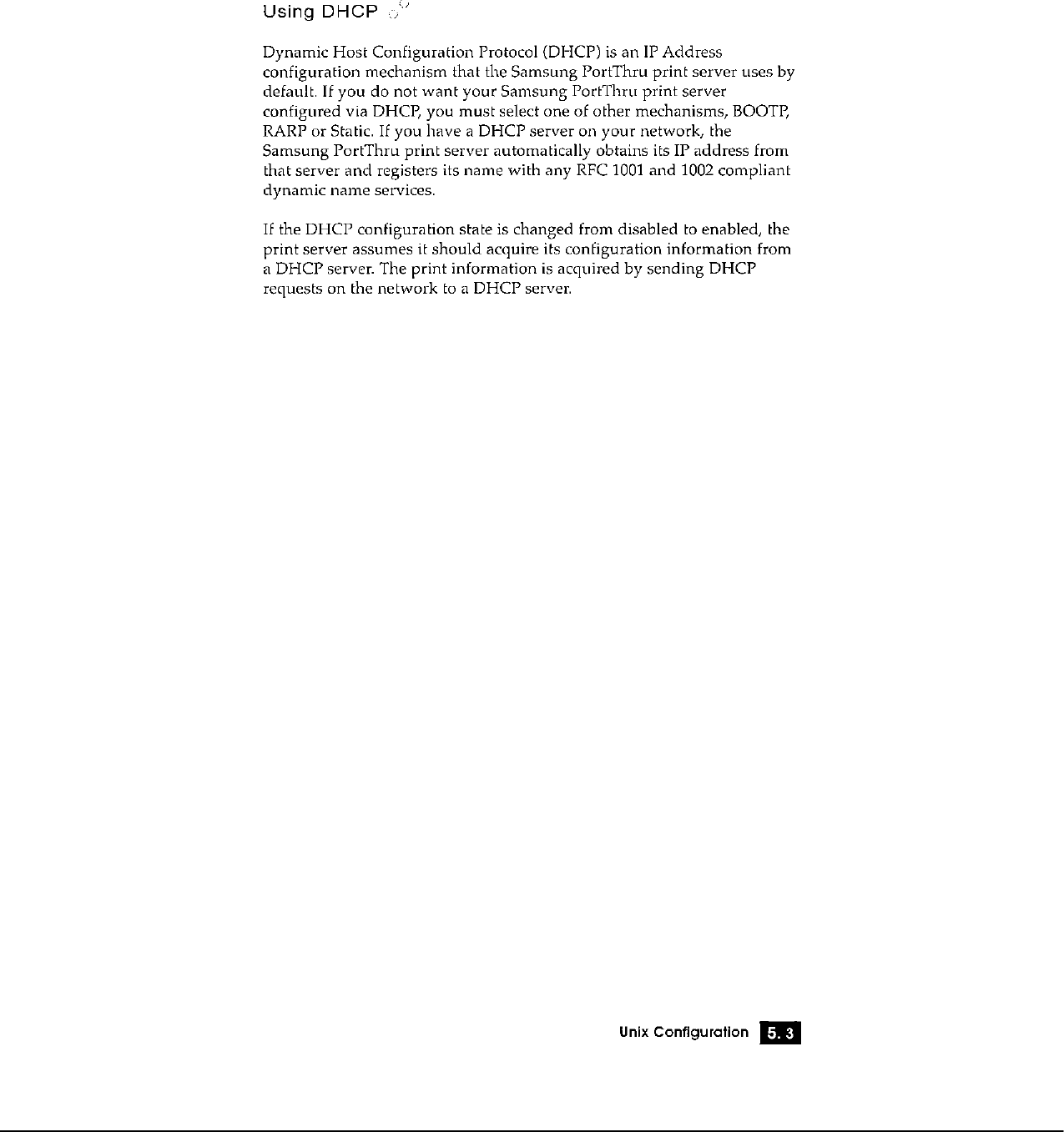 Using DHCP

Dynamic Host Configuration Protocol (DHCP) is an IP Address configuration mechanism that the Samsung PortThru print server uses by default. If you do not want your Samsung PortThru print server configured via DHCP, you must select one of other mechanisms, BOOTP, RARP or Static. If you have a DHCP server on your network, the Samsung PortThru print server automatically obtains its IP address from that server and registers its name with any RFC 1001 and 1002 compliant dynamic name services.

If the DHCP configuration state is changed from disabled to enabled, the print server assumes it should acquire its configuration information from a DHCP server. The print information is acquired by sending DHCP requests on the network to a DHCP server.

Unix Configuration 5. 3